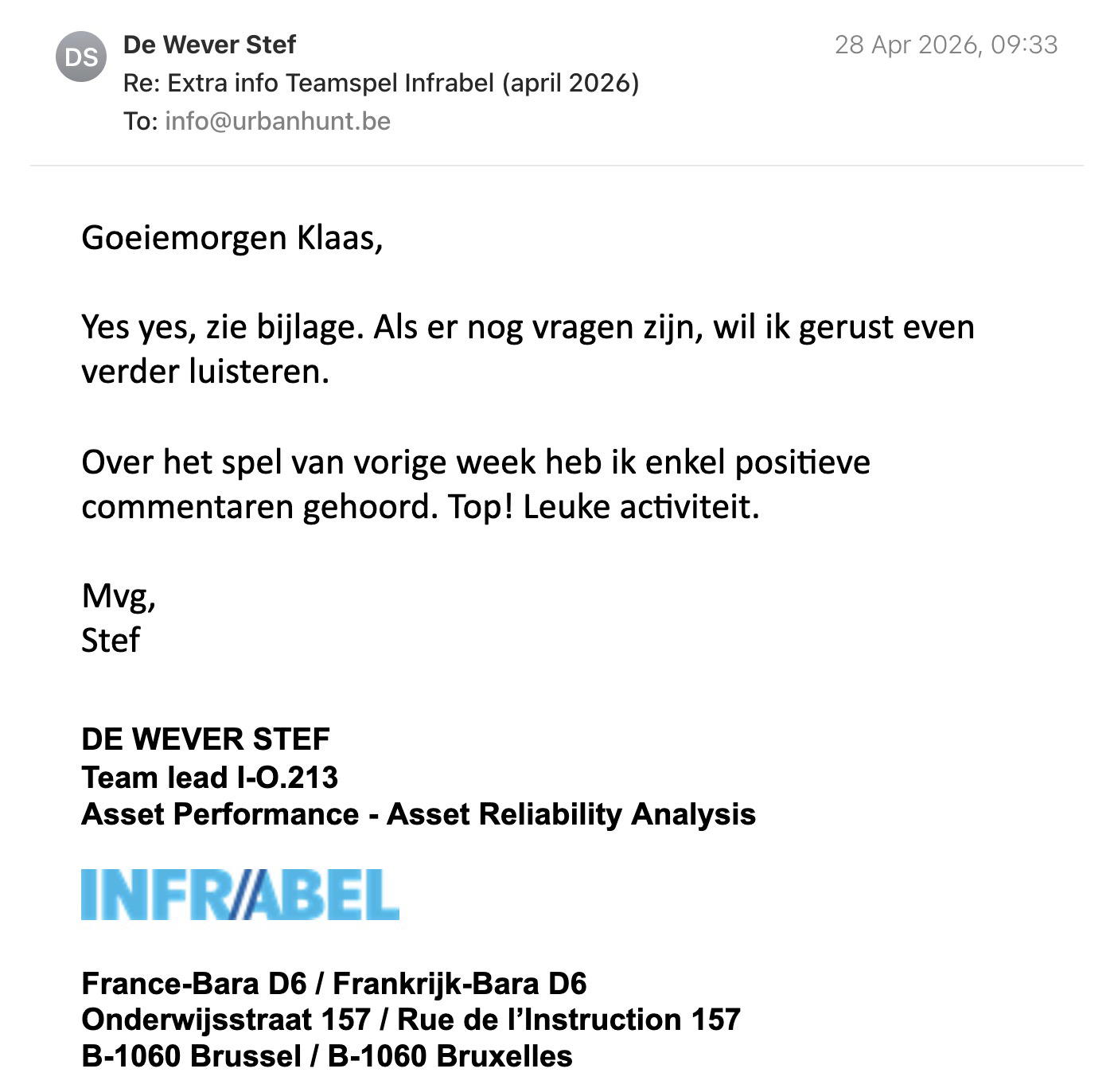 DS
De Wever Stef
28 Apr 2026, 09:33
Re: Extra info Teamspel Infrabel (april 2026)
To: info@urbanhunt.be

Goeiemorgen Klaas,

Yes yes, zie bijlage. Als er nog vragen zijn, wil ik gerust even verder luisteren.

Over het spel van vorige week heb ik enkel positieve commentaren gehoord. Top! Leuke activiteit.

Mvg,
Stef

DE WEVER STEF
Team lead I-O.213
Asset Performance - Asset Reliability Analysis

INFRABEL

France-Bara D6 / Frankrijk-Bara D6
Onderwijsstraat 157 / Rue de l'Instruction 157
B-1060 Brussel / B-1060 Bruxelles